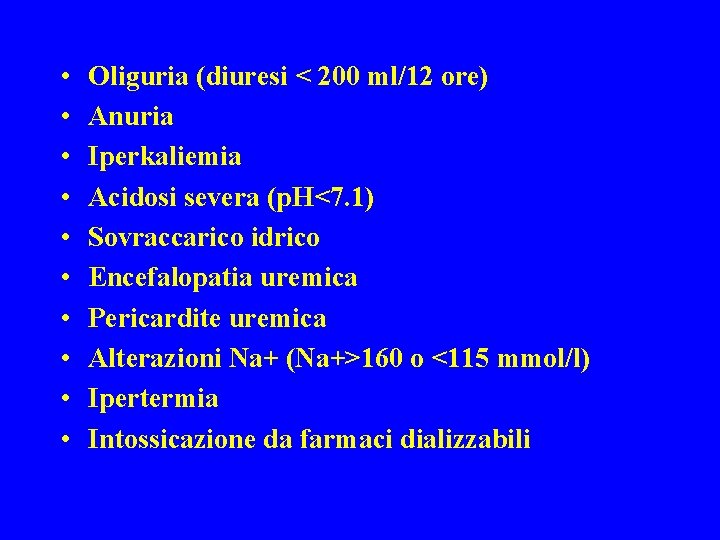 • Oliguria (diuresi < 200 ml/12 ore)
• Anuria
• Iperkaliemia
• Acidosi severa (pH<7.1)
• Sovraccarico idrico
• Encefalopatia uremica
• Pericardite uremica
• Alterazioni Na+ (Na+>160 o <115 mmol/l)
• Ipertermia
• Intossicazione da farmaci dializzabili